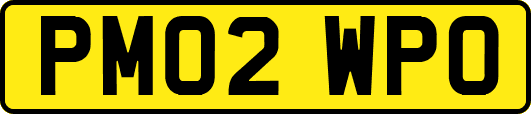 PM02 WPO